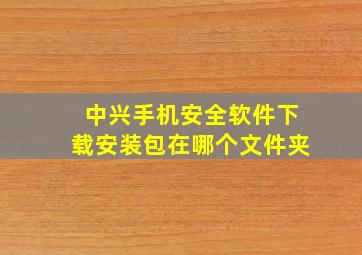 中兴手机安全软件下载安装包在哪个文件夹